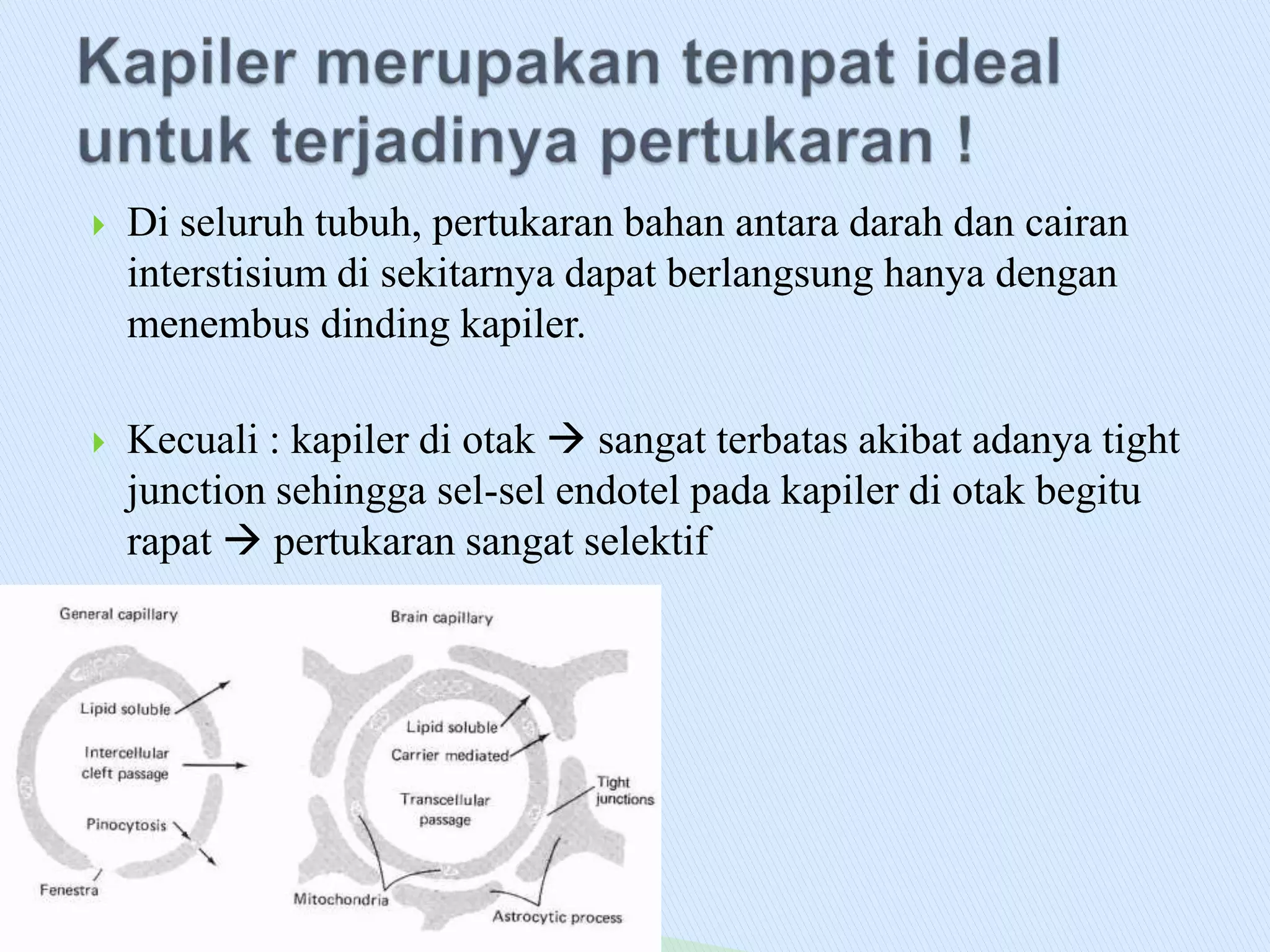 Kapiler merupakan tempat ideal untuk terjadinya pertukaran !

Di seluruh tubuh, pertukaran bahan antara darah dan cairan interstisium di sekitarnya dapat berlangsung hanya dengan menembus dinding kapiler.

Kecuali : kapiler di otak → sangat terbatas akibat adanya tight junction sehingga sel-sel endotel pada kapiler di otak begitu rapat → pertukaran sangat selektif

General capillary

Lipid soluble

Intercellular cleft passage

Pinocytosis

Fenestra

Brain capillary

Lipid soluble

Carrier mediated

Transcellular passage

Tight junctions

Mitochondria

Astrocytic process